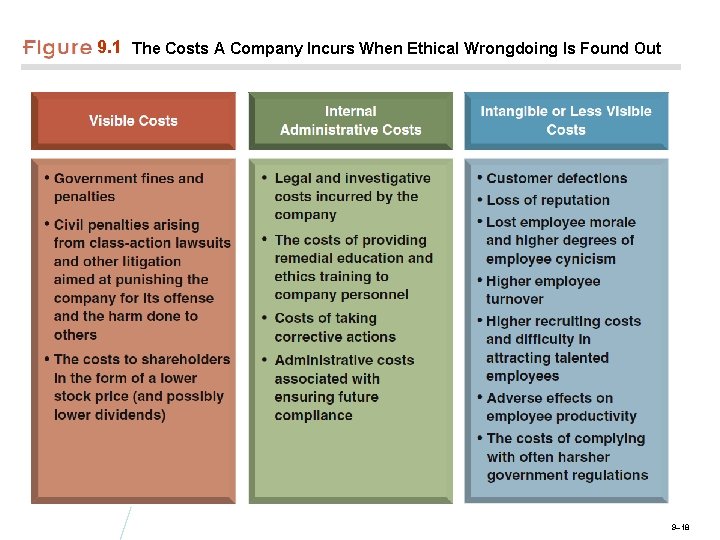 Figure 9.1 The Costs A Company Incurs When Ethical Wrongdoing Is Found Out

Visible Costs

• Government fines and penalties
• Civil penalties arising from class-action lawsuits and other litigation aimed at punishing the company for its offense and the harm done to others
• The costs to shareholders in the form of a lower stock price (and possibly lower dividends)

Internal Administrative Costs

• Legal and investigative costs incurred by the company
• The costs of providing remedial education and ethics training to company personnel
• Costs of taking corrective actions
• Administrative costs associated with ensuring future compliance

Intangible or Less Visible Costs

• Customer defections
• Loss of reputation
• Lost employee morale and higher degrees of employee cynicism
• Higher employee turnover
• Higher recruiting costs and difficulty in attracting talented employees
• Adverse effects on employee productivity
• The costs of complying with often harsher government regulations

9–18